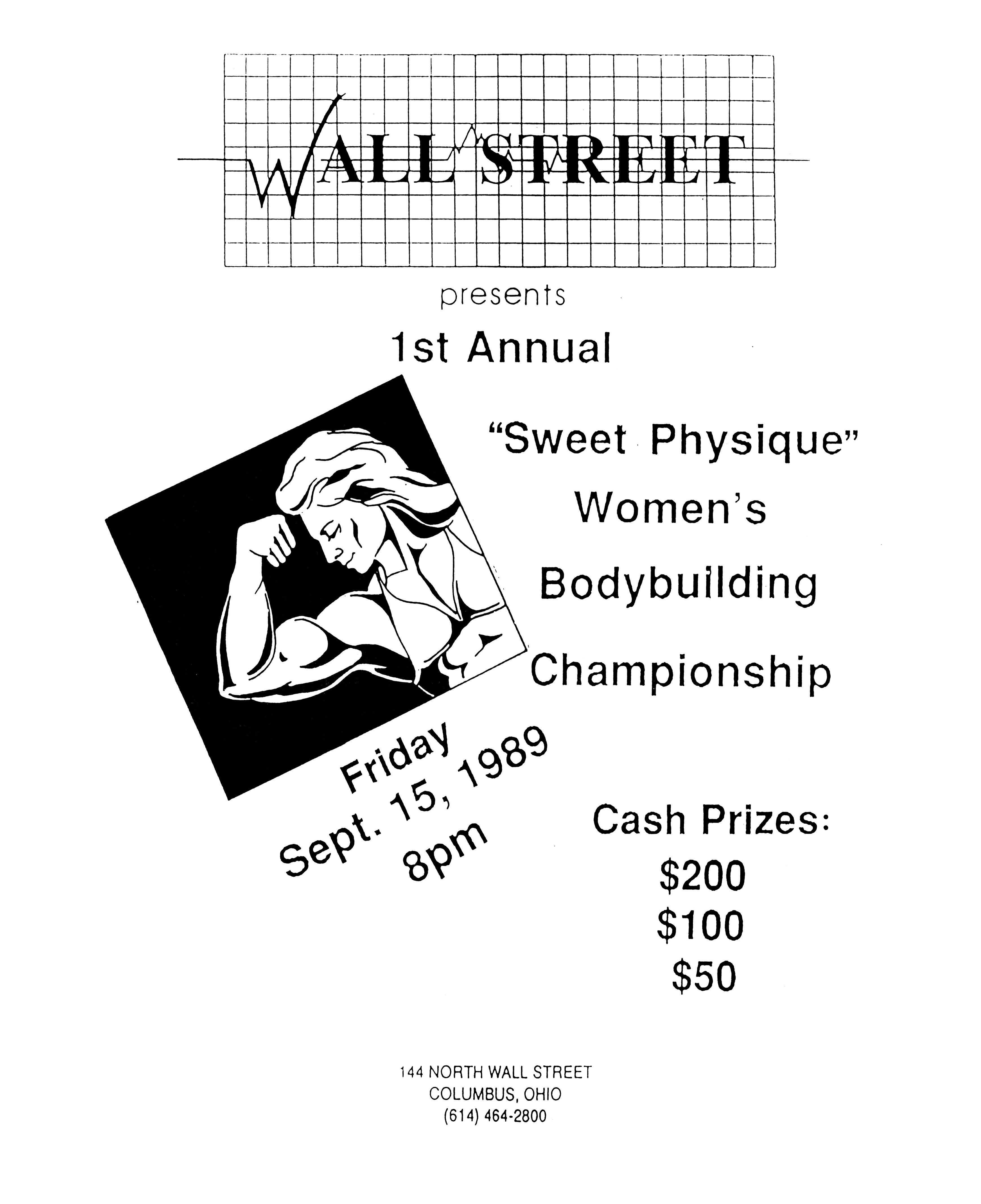 WALL STREET

presents

1st Annual

"Sweet Physique"
Women's
Bodybuilding
Championship

Friday
Sept. 15, 1989
8pm

Cash Prizes:
$200
$100
$50

144 NORTH WALL STREET
COLUMBUS, OHIO
(614) 464-2800